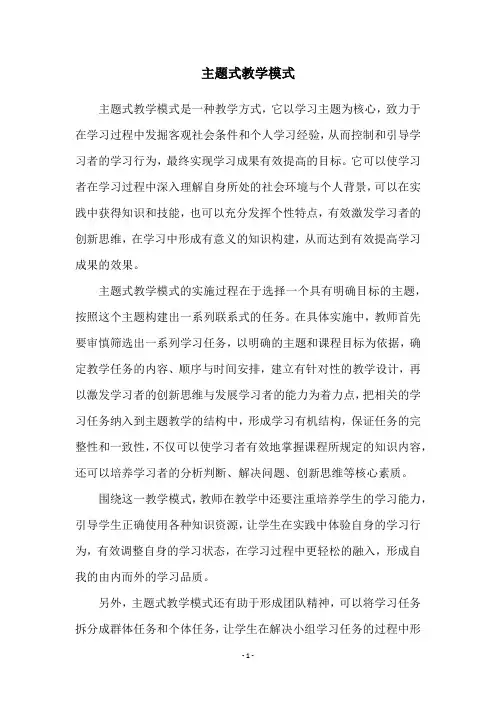 主题式教学模式

主题式教学模式是一种教学方式，它以学习主题为核心，致力于在学习过程中发掘客观社会条件和个人学习经验，从而控制和引导学习者的学习行为，最终实现学习成果有效提高的目标。它可以使学习者在学习过程中深入理解自身所处的社会环境与个人背景，可以在实践中获得知识和技能，也可以充分发挥个性特点，有效激发学习者的创新思维，在学习中形成有意义的知识构建，从而达到有效提高学习成果的效果。

主题式教学模式的实施过程在于选择一个具有明确目标的主题，按照这个主题构建出一系列联系式的任务。在具体实施中，教师首先要审慎筛选出一系列学习任务，以明确的主题和课程目标为依据，确定教学任务的内容、顺序与时间安排，建立有针对性的教学设计，再以激发学习者的创新思维与发展学习者的能力为着力点，把相关的学习任务纳入到主题教学的结构中，形成学习有机结构，保证任务的完整性和一致性，不仅可以使学习者有效地掌握课程所规定的知识内容，还可以培养学习者的分析判断、解决问题、创新思维等核心素质。

围绕这一教学模式，教师在教学中还要注重培养学生的学习能力，引导学生正确使用各种知识资源，让学生在实践中体验自身的学习行为，有效调整自身的学习状态，在学习过程中更轻松的融入，形成自我的由内而外的学习品质。

另外，主题式教学模式还有助于形成团队精神，可以将学习任务拆分成群体任务和个体任务，让学生在解决小组学习任务的过程中形

- 1 -